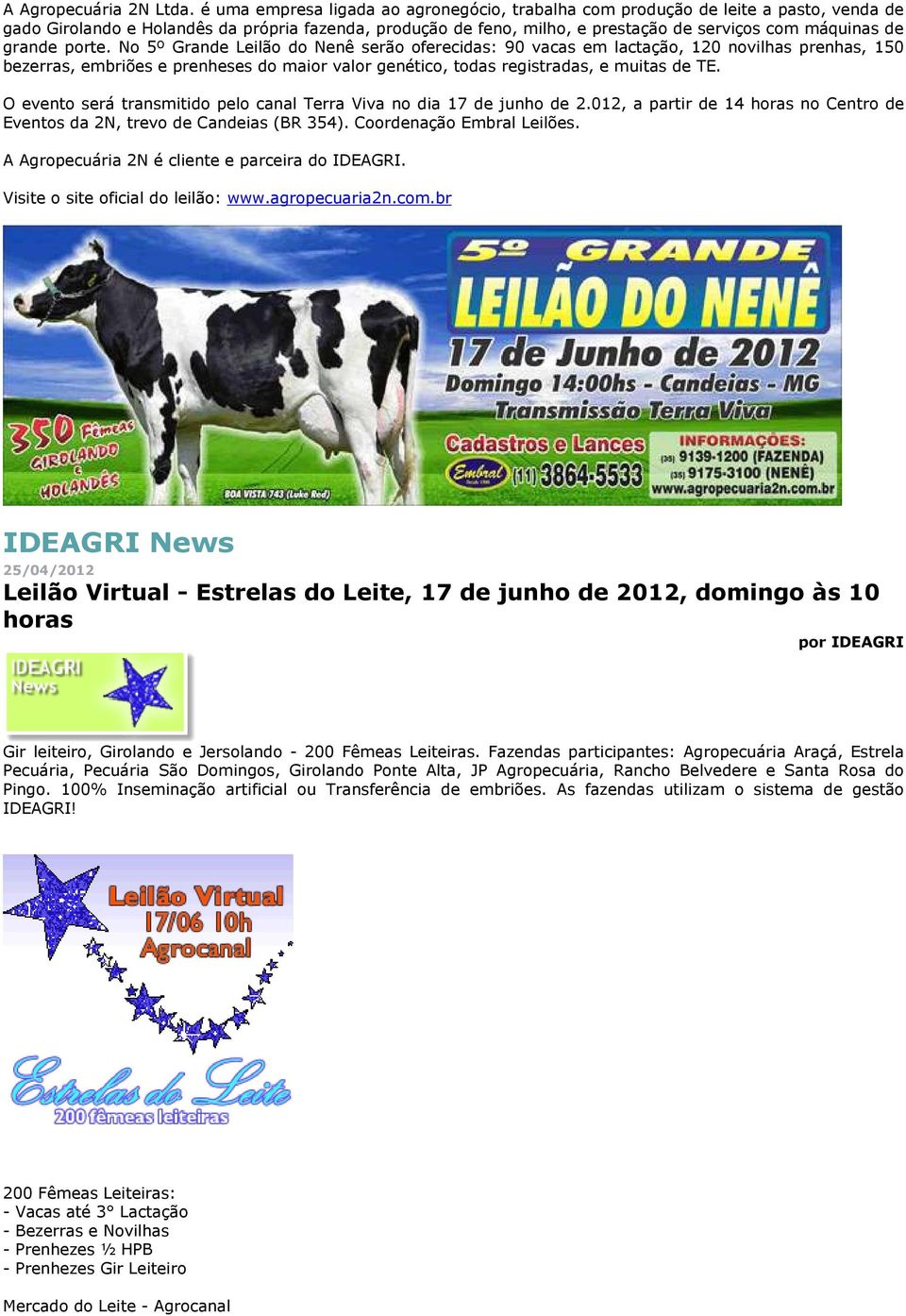 A Agropecuária 2N Ltda. é uma empresa ligada ao agronegócio, trabalha com produção de leite a pasto, venda de gado Girolando e Holandês da própria fazenda, produção de feno, milho, e prestação de serviços com máquinas de grande porte. No 5º Grande Leilão do Nenê serão oferecidas: 90 vacas em lactação, 120 novilhas prenhas, 150 bezerras, embriões e prenheses do maior valor genético, todas registradas, e muitas de TE.

O evento será transmitido pelo canal Terra Viva no dia 17 de junho de 2.012, a partir de 14 horas no Centro de Eventos da 2N, trevo de Candeias (BR 354). Coordenação Embral Leilões.

A Agropecuária 2N é cliente e parceira do IDEAGRI.

Visite o site oficial do leilão: www.agropecuaria2n.com.br

5º GRANDE LEILÃO DO NENÊ
17 de Junho de 2012
Domingo 14:00hs - Candeias - MG
Transmissão Terra Viva
350 Fêmeas GIROLANDO e HOLANDÊS
BOA VISTA 743 (Luke Red)
Cadastros e Lances
Embral
(11) 3864-5533
INFORMAÇÕES:
(35) 9139-1200 (FAZENDA)
(35) 9175-3100 (NENÊ)
www.agropecuaria2n.com.br

IDEAGRI News
25/04/2012
Leilão Virtual - Estrelas do Leite, 17 de junho de 2012, domingo às 10 horas
por IDEAGRI

IDEAGRI News

Gir leiteiro, Girolando e Jersolando - 200 Fêmeas Leiteiras. Fazendas participantes: Agropecuária Araçá, Estrela Pecuária, Pecuária São Domingos, Girolando Ponte Alta, JP Agropecuária, Rancho Belvedere e Santa Rosa do Pingo. 100% Inseminação artificial ou Transferência de embriões. As fazendas utilizam o sistema de gestão IDEAGRI!

Leilão Virtual
17/06 10h
Agrocanal
Estrelas do Leite
200 fêmeas leiteiras

200 Fêmeas Leiteiras:
- Vacas até 3° Lactação
- Bezerras e Novilhas
- Prenhezes ½ HPB
- Prenhezes Gir Leiteiro

Mercado do Leite - Agrocanal